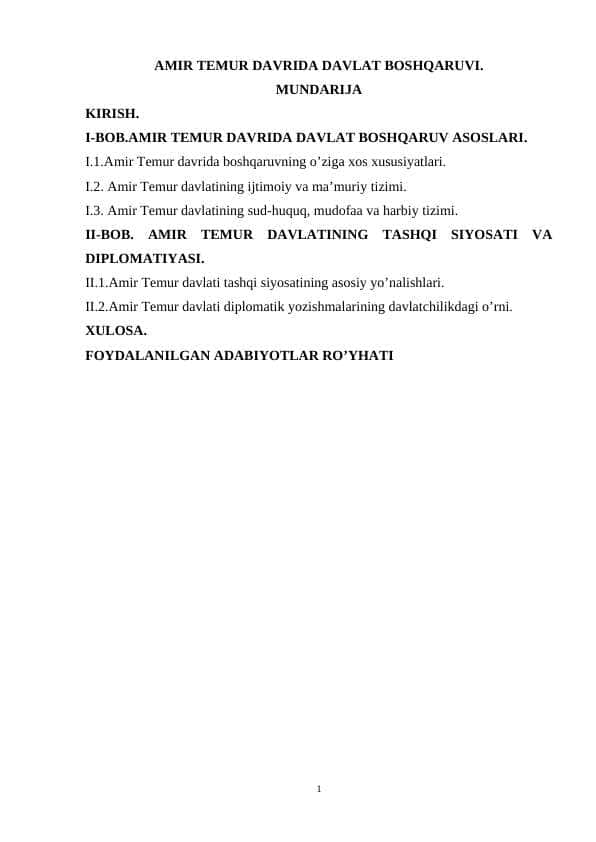 AMIR TEMUR DAVRIDA DAVLAT BOSHQARUVI.
MUNDARIJA
KIRISH.
I-BOB.AMIR TEMUR DAVRIDA DAVLAT BOSHQARUV ASOSLARI.
I.1.Amir Temur davrida boshqaruvning o’ziga xos xususiyatlari.
I.2. Amir Temur davlatining ijtimoiy va ma’muriy tizimi.
I.3. Amir Temur davlatining sud-huquq, mudofaa va harbiy tizimi.
II-BOB. AMIR TEMUR DAVLATINING TASHQI SIYOSATI VA DIPLOMATIYASI.
II.1.Amir Temur davlati tashqi siyosatining asosiy yo’nalishlari.
II.2.Amir Temur davlati diplomatik yozishmalarining davlatchilikdagi o’rni.
XULOSA.
FOYDALANILGAN ADABIYOTLAR RO’YHATI

1